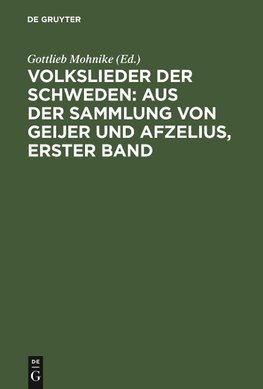 DE GRUYTER

Gottlieb Mohnike (Ed.)

VOLKSLIEDER DER SCHWEDEN: AUS DER SAMMLUNG VON GEIJER UND AFZELIUS, ERSTER BAND

DE
G